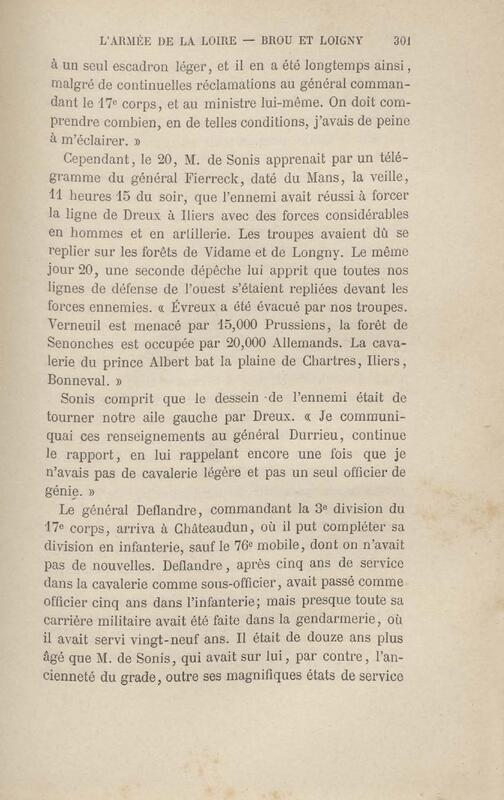 L'ARMÉE DE LA LOIRE — BROU ET LOIGNY 301

à un seul escadron léger, et il en a été longtemps ainsi, malgré de continuelles réclamations au général commandant le 17e corps, et au ministre lui-même. On doit comprendre combien, en de telles conditions, j'avais de peine à m'éclairer. »

Cependant, le 20, M. de Sonis apprenait par un télégramme du général Fierreck, daté du Mans, la veille, 11 heures 15 du soir, que l'ennemi avait réussi à forcer la ligne de Dreux à Iliers avec des forces considérables en hommes et en artillerie. Les troupes avaient dû se replier sur les forêts de Vidame et de Longny. Le même jour 20, une seconde dépêche lui apprit que toutes nos lignes de défense de l'ouest s'étaient repliées devant les forces ennemies. « Évreux a été évacué par nos troupes. Verneuil est menacé par 15,000 Prussiens, la forêt de Senonches est occupée par 20,000 Allemands. La cavalerie du prince Albert bat la plaine de Chartres, Iliers, Bonneval. »

Sonis comprit que le dessein de l'ennemi était de tourner notre aile gauche par Dreux. « Je communiquai ces renseignements au général Durrieu, continue le rapport, en lui rappelant encore une fois que je n'avais pas de cavalerie légère et pas un seul officier de génie. »

Le général Deflandre, commandant la 3e division du 17e corps, arriva à Châteaudun, où il put compléter sa division en infanterie, sauf le 76e mobile, dont on n'avait pas de nouvelles. Deflandre, après cinq ans de service dans la cavalerie comme sous-officier, avait passé comme officier cinq ans dans l'infanterie; mais presque toute sa carrière militaire avait été faite dans la gendarmerie, où il avait servi vingt-neuf ans. Il était de douze ans plus âgé que M. de Sonis, qui avait sur lui, par contre, l'ancienneté du grade, outre ses magnifiques états de service